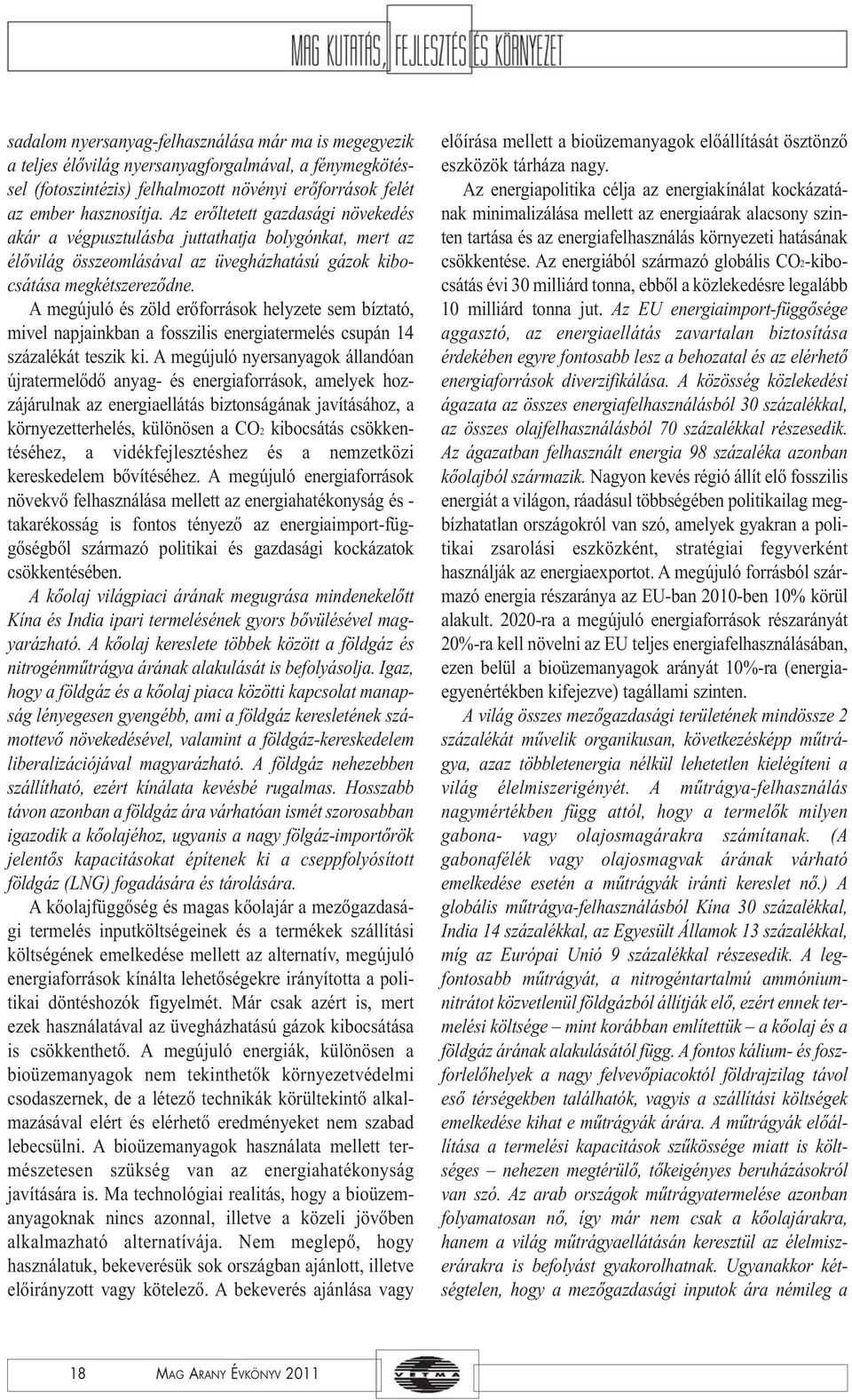 MAG KUTATÁS, FEJLESZTÉS ÉS KÖRNYEZET

sadalom nyersanyag-felhasználása már ma is megegyezik a teljes élővilág nyersanyagforgalmával, a fénymegkötéssel (fotoszintézis) felhalmozott növényi erőforrások felét az ember hasznosítja. Az erőltetett gazdasági növekedés akár a végpusztulásba juttathatja bolygónkat, mert az élővilág összeomlásával az üvegházhatású gázok kibocsátása megkétszereződne.

A megújuló és zöld erőforrások helyzete sem bíztató, mivel napjainkban a fosszilis energiatermelés csupán 14 százalékát teszik ki. A megújuló nyersanyagok állandóan újratermelődő anyag- és energiaforrások, amelyek hozzájárulnak az energiaellátás biztonságának javításához, a környezetterhelés, különösen a $CO_2$ kibocsátás csökkentéséhez, a vidékfejlesztéshez és a nemzetközi kereskedelem bővítéséhez. A megújuló energiaforrások növekvő felhasználása mellett az energiahatékonyság és - takarékosság is fontos tényező az energiaimport-függőségből származó politikai és gazdasági kockázatok csökkentésében.

A kőolaj világpiaci árának megugrása mindenekelőtt Kína és India ipari termelésének gyors bővülésével magyarázható. A kőolaj kereslete többek között a földgáz és nitrogénműtrágya árának alakulását is befolyásolja. Igaz, hogy a földgáz és a kőolaj piaca közötti kapcsolat manapság lényegesen gyengébb, ami a földgáz keresletének számottevő növekedésével, valamint a földgáz-kereskedelem liberalizációjával magyarázható. A földgáz nehezebben szállítható, ezért kínálata kevésbé rugalmas. Hosszabb távon azonban a földgáz ára várhatóan ismét szorosabban igazodik a kőolajéhoz, ugyanis a nagy fölgáz-importőrök jelentős kapacitásokat építenek ki a cseppfolyósított földgáz (LNG) fogadására és tárolására.

A kőolajfüggőség és magas kőolajár a mezőgazdasági termelés inputköltségeinek és a termékek szállítási költségének emelkedése mellett az alternatív, megújuló energiaforrások kínálta lehetőségekre irányította a politikai döntéshozók figyelmét. Már csak azért is, mert ezek használatával az üvegházhatású gázok kibocsátása is csökkenthető. A megújuló energiák, különösen a bioüzemanyagok nem tekinthetők környezetvédelmi csodaszernek, de a létező technikák körültekintő alkalmazásával elért és elérhető eredményeket nem szabad lebecsülni. A bioüzemanyagok használata mellett természetesen szükség van az energiahatékonyság javítására is. Ma technológiai realitás, hogy a bioüzemanyagoknak nincs azonnal, illetve a közeli jövőben alkalmazható alternatívája. Nem meglepő, hogy használatuk, bekeverésük sok országban ajánlott, illetve előirányzott vagy kötelező. A bekeverés ajánlása vagy előírása mellett a bioüzemanyagok előállítását ösztönző eszközök tárháza nagy.

Az energiapolitika célja az energiakínálat kockázatának minimalizálása mellett az energiaárak alacsony szinten tartása és az energiafelhasználás környezeti hatásának csökkentése. Az energiából származó globális $CO_2$-kibocsátás évi 30 milliárd tonna, ebből a közlekedésre legalább 10 milliárd tonna jut. Az EU energiaimport-függősége aggasztó, az energiaellátás zavartalan biztosítása érdekében egyre fontosabb lesz a behozatal és az elérhető energiaforrások diverzifikálása. A közösség közlekedési ágazata az összes energiafelhasználásból 30 százalékkal, az összes olajfelhasználásból 70 százalékkal részesedik. Az ágazatban felhasznált energia 98 százaléka azonban kőolajból származik. Nagyon kevés régió állít elő fosszilis energiát a világon, ráadásul többségében politikailag megbízhatatlan országokról van szó, amelyek gyakran a politikai zsarolási eszközként, stratégiai fegyverként használják az energiaexportot. A megújuló forrásból származó energia részaránya az EU-ban 2010-ben 10% körül alakult. 2020-ra a megújuló energiaforrások részarányát 20%-ra kell növelni az EU teljes energiafelhasználásában, ezen belül a bioüzemanyagok arányát 10%-ra (energiaegyenértékben kifejezve) tagállami szinten.

A világ összes mezőgazdasági területének mindössze 2 százalékát művelik organikusan, következésképp műtrágya, azaz többletenergia nélkül lehetetlen kielégíteni a világ élelmiszerigényét. A műtrágya-felhasználás nagymértékben függ attól, hogy a termelők milyen gabona- vagy olajosmagárakra számítanak. (A gabonafélék vagy olajosmagvak árának várható emelkedése esetén a műtrágyák iránti kereslet nő.) A globális műtrágya-felhasználásból Kína 30 százalékkal, India 14 százalékkal, az Egyesült Államok 13 százalékkal, míg az Európai Unió 9 százalékkal részesedik. A legfontosabb műtrágyát, a nitrogéntartalmú ammóniumnitrátot közvetlenül földgázból állítják elő, ezért ennek termelési költsége – mint korábban említettük – a kőolaj és a földgáz árának alakulásától függ. A fontos kálium- és foszforlelőhelyek a nagy felvevőpiacoktól földrajzilag távol eső térségekben találhatók, vagyis a szállítási költségek emelkedése kihat e műtrágyák árára. A műtrágyák előállítása a termelési kapacitások szűkössége miatt is költséges – nehezen megtérülő, tőkeigényes beruházásokról van szó. Az arab országok műtrágyatermelése azonban folyamatosan nő, így már nem csak a kőolajárakra, hanem a világ műtrágyaellátásán keresztül az élelmiszerárakra is befolyást gyakorolhatnak. Ugyanakkor kétségtelen, hogy a mezőgazdasági inputok ára némileg a

18 MAG ARANY ÉVKÖNYV 2011 VETMA